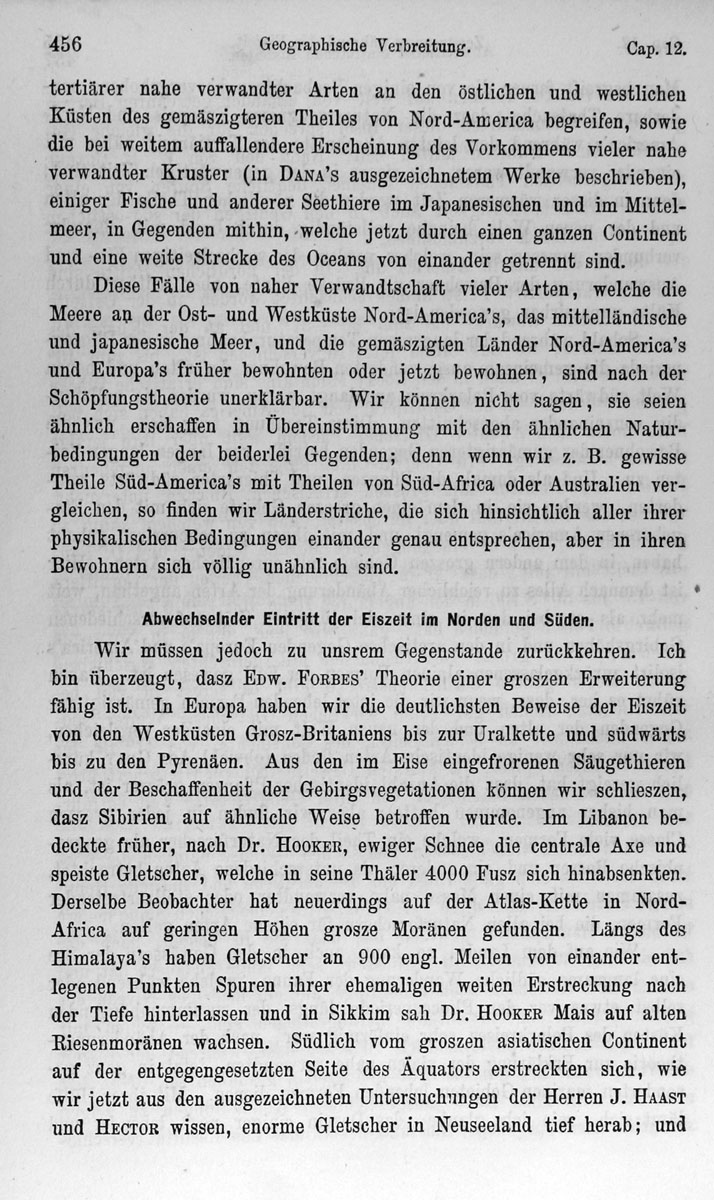 456 Geographische Verbreitung. Cap. 12.

tertiärer nahe verwandter Arten an den östlichen und westlichen Küsten des gemäszigteren Theiles von Nord-America begreifen, sowie die bei weitem auffallendere Erscheinung des Vorkommens vieler nahe verwandter Kruster (in Dana's ausgezeichnetem Werke beschrieben), einiger Fische und anderer Seethiere im Japanesischen und im Mittelmeer, in Gegenden mithin, welche jetzt durch einen ganzen Continent und eine weite Strecke des Oceans von einander getrennt sind.

Diese Fälle von naher Verwandtschaft vieler Arten, welche die Meere an der Ost- und Westküste Nord-America's, das mittelländische und japanesische Meer, und die gemäszigten Länder Nord-America's und Europa's früher bewohnten oder jetzt bewohnen, sind nach der Schöpfungstheorie unerklärbar. Wir können nicht sagen, sie seien ähnlich erschaffen in Übereinstimmung mit den ähnlichen Naturbedingungen der beiderlei Gegenden; denn wenn wir z. B. gewisse Theile Süd-America's mit Theilen von Süd-Africa oder Australien vergleichen, so finden wir Länderstriche, die sich hinsichtlich aller ihrer physikalischen Bedingungen einander genau entsprechen, aber in ihren Bewohnern sich völlig unähnlich sind.

Abwechselnder Eintritt der Eiszeit im Norden und Süden.

Wir müssen jedoch zu unsrem Gegenstande zurückkehren. Ich bin überzeugt, dasz Edw. Forbes' Theorie einer groszen Erweiterung fähig ist. In Europa haben wir die deutlichsten Beweise der Eiszeit von den Westküsten Grosz-Britaniens bis zur Uralkette und südwärts bis zu den Pyrenäen. Aus den im Eise eingefrorenen Säugethieren und der Beschaffenheit der Gebirgsvegetationen können wir schlieszen, dasz Sibirien auf ähnliche Weise betroffen wurde. Im Libanon bedeckte früher, nach Dr. Hooker, ewiger Schnee die centrale Axe und speiste Gletscher, welche in seine Thäler 4000 Fusz sich hinabsenkten. Derselbe Beobachter hat neuerdings auf der Atlas-Kette in Nord-Africa auf geringen Höhen grosze Moränen gefunden. Längs des Himalaya's haben Gletscher an 900 engl. Meilen von einander entlegenen Punkten Spuren ihrer ehemaligen weiten Erstreckung nach der Tiefe hinterlassen und in Sikkim sah Dr. Hooker Mais auf alten Riesenmoränen wachsen. Südlich vom groszen asiatischen Continent auf der entgegengesetzten Seite des Äquators erstreckten sich, wie wir jetzt aus den ausgezeichneten Untersuchungen der Herren J. Haast und Hector wissen, enorme Gletscher in Neuseeland tief herab; und